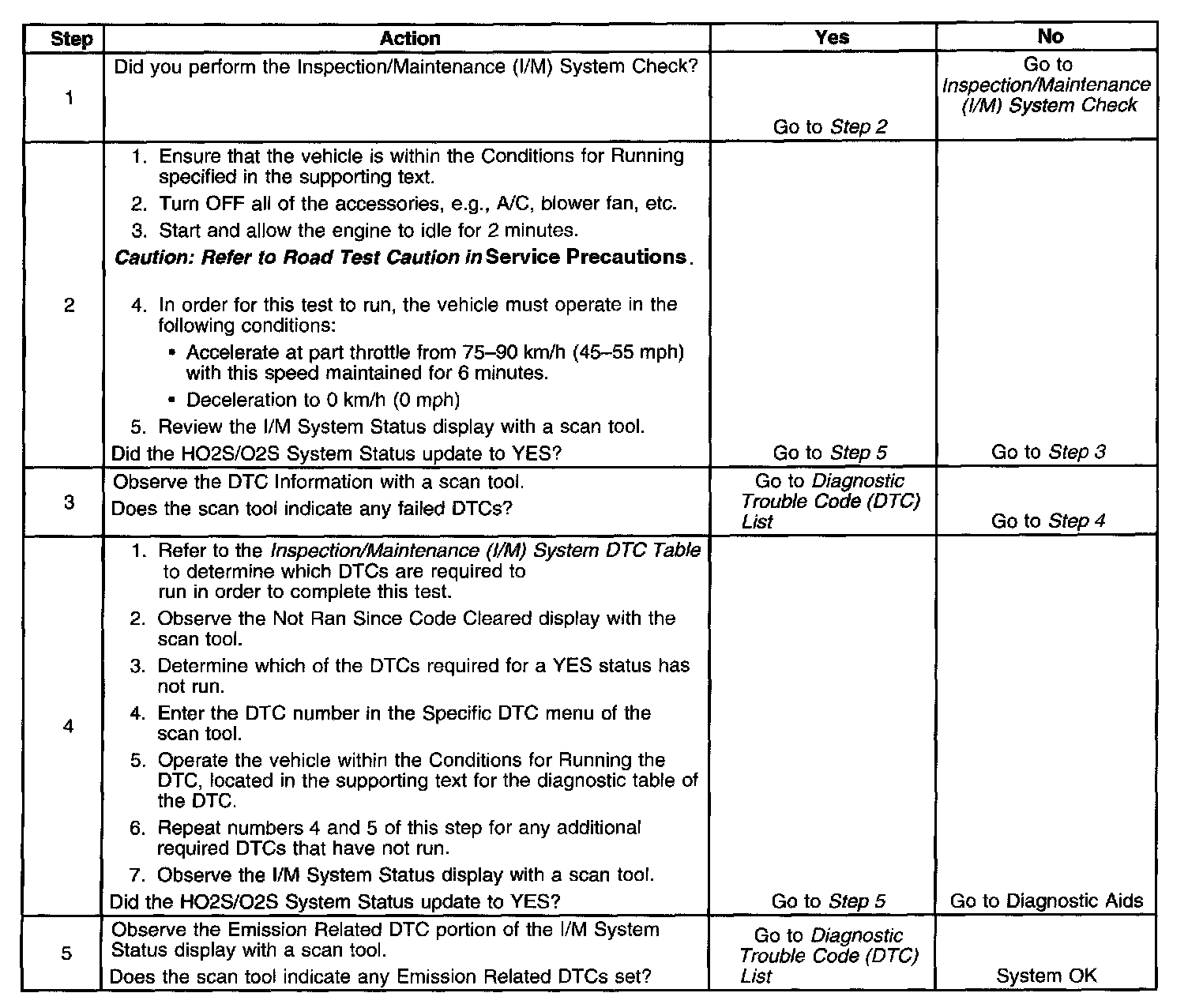 | Step | Action | Yes | No |
|---|---|---|---|
| 1 | Did you perform the Inspection/Maintenance (I/M) System Check? | Go to Step 2 | Go to Inspection/Maintenance (I/M) System Check |
| 2 | 1. Ensure that the vehicle is within the Conditions for Running specified in the supporting text. 2. Turn OFF all of the accessories, e.g., A/C, blower fan, etc. 3. Start and allow the engine to idle for 2 minutes. Caution: Refer to Road Test Caution in Service Precautions. 4. In order for this test to run, the vehicle must operate in the following conditions: • Accelerate at part throttle from 75–90 km/h (45–55 mph) with this speed maintained for 6 minutes. • Deceleration to 0 km/h (0 mph) 5. Review the I/M System Status display with a scan tool. Did the HO2S/O2S System Status update to YES? | Go to Step 5 | Go to Step 3 |
| 3 | Observe the DTC Information with a scan tool. Does the scan tool indicate any failed DTCs? | Go to Diagnostic Trouble Code (DTC) List | Go to Step 4 |
| 4 | 1. Refer to the Inspection/Maintenance (I/M) System DTC Table to determine which DTCs are required to run in order to complete this test. 2. Observe the Not Ran Since Code Cleared display with the scan tool. 3. Determine which of the DTCs required for a YES status has not run. 4. Enter the DTC number in the Specific DTC menu of the scan tool. 5. Operate the vehicle within the Conditions for Running the DTC, located in the supporting text for the diagnostic table of the DTC. 6. Repeat numbers 4 and 5 of this step for any additional required DTCs that have not run. 7. Observe the I/M System Status display with a scan tool. Did the HO2S/O2S System Status update to YES? | Go to Step 5 | Go to Diagnostic Aids |
| 5 | Observe the Emission Related DTC portion of the I/M System Status display with a scan tool. Does the scan tool indicate any Emission Related DTCs set? | Go to Diagnostic Trouble Code (DTC) List | System OK |